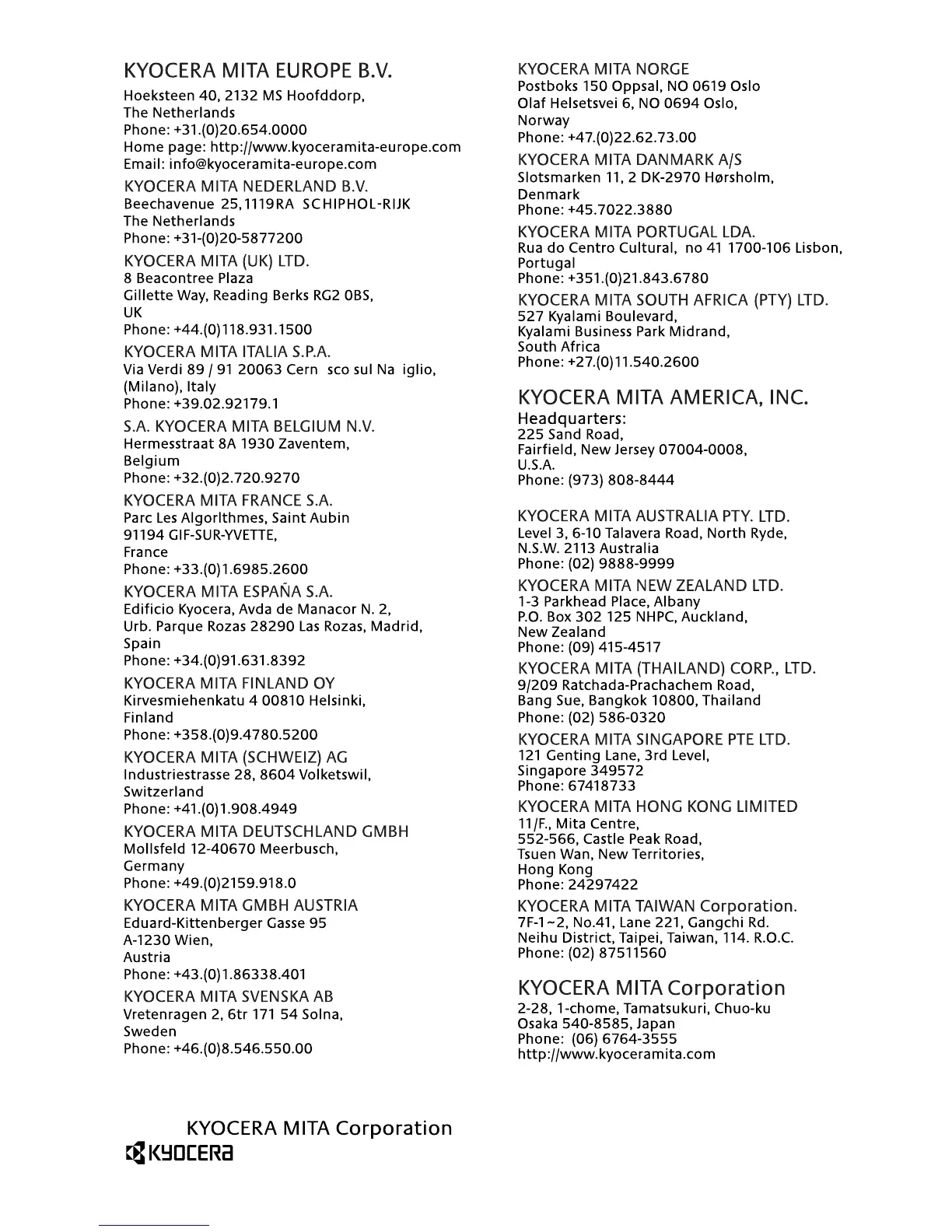 KYOCERA MITA EUROPE B.V.
Hoeksteen 40, 2132 MS Hoofddorp, The Netherlands
Phone: +31.(0)20.654.0000
Home page: http://www.kyoceramita-europe.com
Email: info@kyoceramita-europe.com

KYOCERA MITA NEDERLAND B.V.
Beechavenue 25,1119RA SCHIPHOL-RIJK
The Netherlands
Phone: +31-(0)20-5877200

KYOCERA MITA (UK) LTD.
8 Beacontree Plaza
Gillette Way, Reading Berks RG2 0BS,
UK
Phone: +44.(0)118.931.1500

KYOCERA MITA ITALIA S.P.A.
Via Verdi 89 / 91 20063 Cern sco sul Na iglio,
(Milano), Italy
Phone: +39.02.92179.1

S.A. KYOCERA MITA BELGIUM N.V.
Hermesstraat 8A 1930 Zaventem,
Belgium
Phone: +32.(0)2.720.9270

KYOCERA MITA FRANCE S.A.
Parc Les Algorlthmes, Saint Aubin
91194 GIF-SUR-YVETTE,
France
Phone: +33.(0)1.6985.2600

KYOCERA MITA ESPAÑA S.A.
Edificio Kyocera, Avda de Manacor N. 2,
Urb. Parque Rozas 28290 Las Rozas, Madrid,
Spain
Phone: +34.(0)91.631.8392

KYOCERA MITA FINLAND OY
Kirvesmiehenkatu 4 00810 Helsinki,
Finland
Phone: +358.(0)9.4780.5200

KYOCERA MITA (SCHWEIZ) AG
Industriestrasse 28, 8604 Volketswil,
Switzerland
Phone: +41.(0)1.908.4949

KYOCERA MITA DEUTSCHLAND GMBH
Mollsfeld 12-40670 Meerbusch,
Germany
Phone: +49.(0)2159.918.0

KYOCERA MITA GMBH AUSTRIA
Eduard-Kittenberger Gasse 95
A-1230 Wien,
Austria
Phone: +43.(0)1.86338.401

KYOCERA MITA SVENSKA AB
Vretenragen 2, 6tr 171 54 Solna,
Sweden
Phone: +46.(0)8.546.550.00

KYOCERA MITA NORGE
Postboks 150 Oppsal, NO 0619 Oslo
Olaf Helsetsvei 6, NO 0694 Oslo,
Norway
Phone: +47.(0)22.62.73.00

KYOCERA MITA DANMARK A/S
Slotsmarken 11, 2 DK-2970 Hørsholm,
Denmark
Phone: +45.7022.3880

KYOCERA MITA PORTUGAL LDA.
Rua do Centro Cultural, no 41 1700-106 Lisbon,
Portugal
Phone: +351.(0)21.843.6780

KYOCERA MITA SOUTH AFRICA (PTY) LTD.
527 Kyalami Boulevard,
Kyalami Business Park Midrand,
South Africa
Phone: +27.(0)11.540.2600

KYOCERA MITA AMERICA, INC.
Headquarters:
225 Sand Road,
Fairfield, New Jersey 07004-0008,
U.S.A.
Phone: (973) 808-8444

KYOCERA MITA AUSTRALIA PTY. LTD.
Level 3, 6-10 Talavera Road, North Ryde,
N.S.W. 2113 Australia
Phone: (02) 9888-9999

KYOCERA MITA NEW ZEALAND LTD.
1-3 Parkhead Place, Albany
P.O. Box 302 125 NHPC, Auckland,
New Zealand
Phone: (09) 415-4517

KYOCERA MITA (THAILAND) CORP., LTD.
9/209 Ratchada-Prachachem Road,
Bang Sue, Bangkok 10800, Thailand
Phone: (02) 586-0320

KYOCERA MITA SINGAPORE PTE LTD.
121 Genting Lane, 3rd Level,
Singapore 349572
Phone: 67418733

KYOCERA MITA HONG KONG LIMITED
11/F., Mita Centre,
552-566, Castle Peak Road,
Tsuen Wan, New Territories,
Hong Kong
Phone: 24297422

KYOCERA MITA TAIWAN Corporation.
7F-1~2, No.41, Lane 221, Gangchi Rd.
Neihu District, Taipei, Taiwan, 114. R.O.C.
Phone: (02) 87511560

KYOCERA MITA Corporation
2-28, 1-chome, Tamatsukuri, Chuo-ku
Osaka 540-8585, Japan
Phone: (06) 6764-3555
http://www.kyoceramita.com

KYOCERA MITA Corporation
KYOCERA